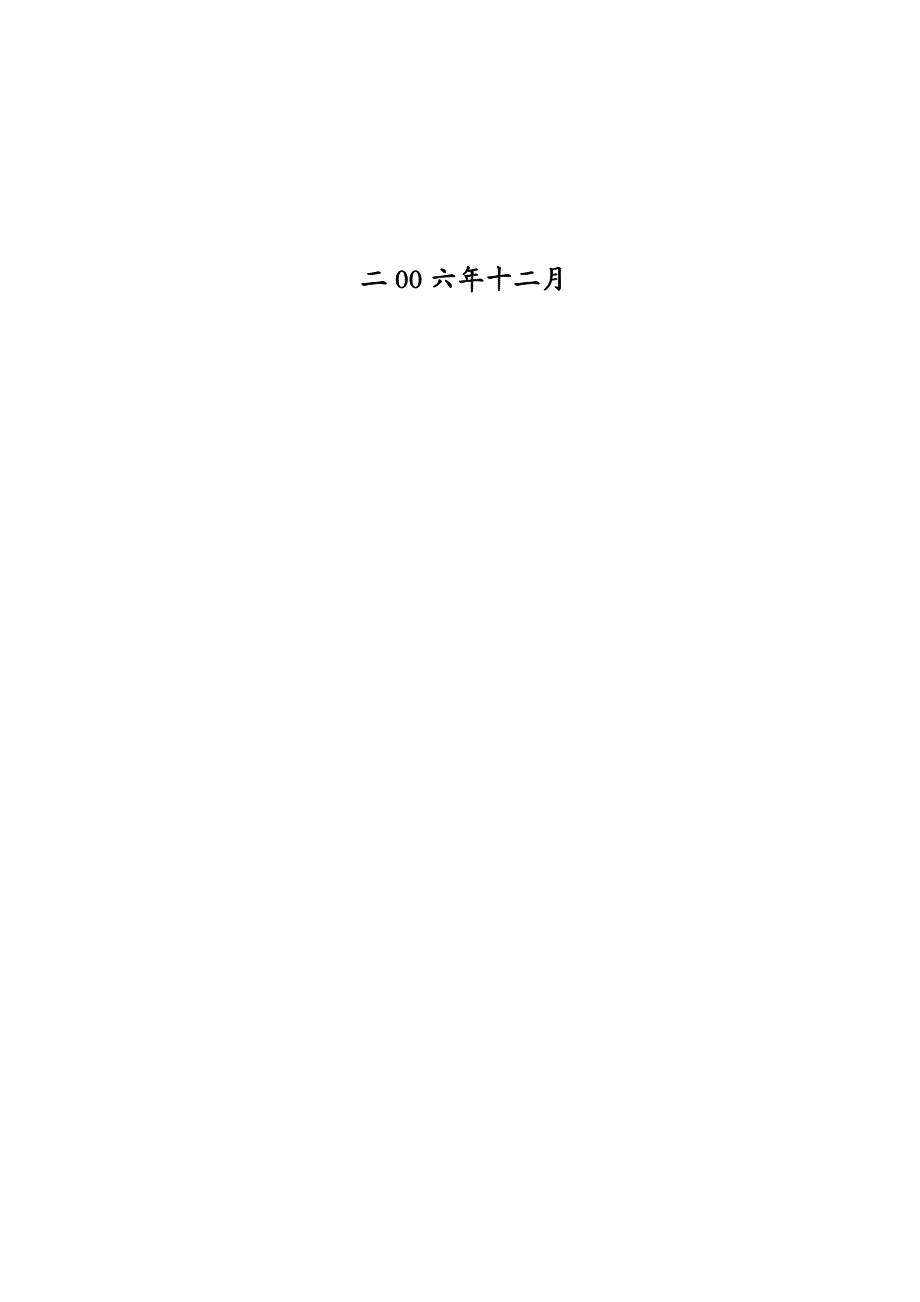 二 00 六年十二月